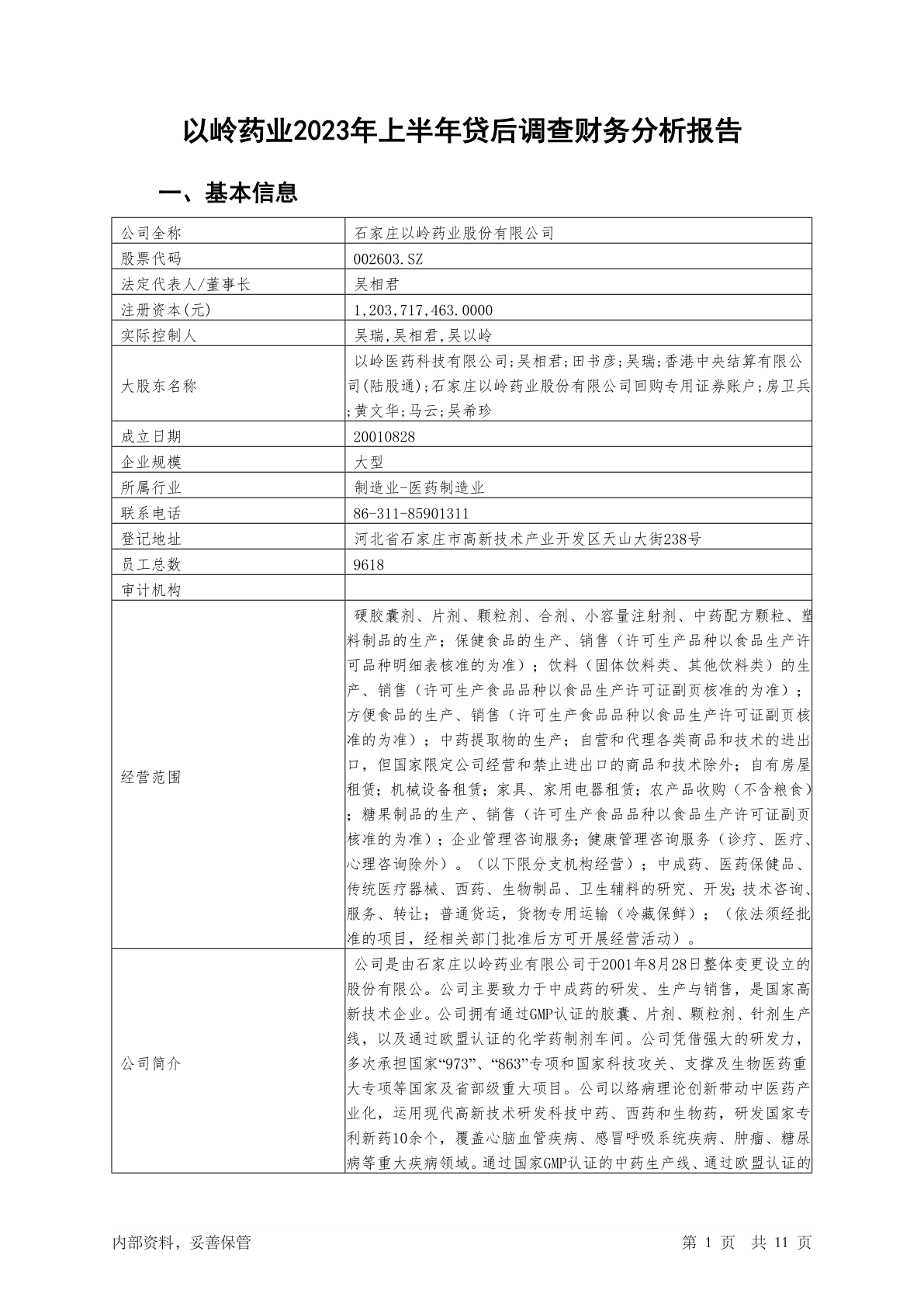 以岭药业2023年上半年贷后调查财务分析报告

一、基本信息

| 公司全称 | 石家庄以岭药业股份有限公司 |
|---|---|
| 股票代码 | 002603.SZ |
| 法定代表人/董事长 | 吴相君 |
| 注册资本(元) | 1,203,717,463.0000 |
| 实际控制人 | 吴瑞,吴相君,吴以岭 |
| 大股东名称 | 以岭医药科技有限公司;吴相君;田书彦;吴瑞;香港中央结算有限公司(陆股通);石家庄以岭药业股份有限公司回购专用证券账户;房卫兵;黄文华;马云;吴希珍 |
| 成立日期 | 20010828 |
| 企业规模 | 大型 |
| 所属行业 | 制造业-医药制造业 |
| 联系电话 | 86-311-85901311 |
| 登记地址 | 河北省石家庄市高新技术产业开发区天山大街238号 |
| 员工总数 | 9618 |
| 审计机构 |  |
| 经营范围 | 硬胶囊剂、片剂、颗粒剂、合剂、小容量注射剂、中药配方颗粒、塑料制品的生产；保健食品的生产、销售（许可生产品种以食品生产许可品种明细表核准的为准）；饮料（固体饮料类、其他饮料类）的生产、销售（许可生产食品品种以食品生产许可证副页核准的为准）；方便食品的生产、销售（许可生产食品品种以食品生产许可证副页核准的为准）；中药提取物的生产；自营和代理各类商品和技术的进出口，但国家限定公司经营和禁止进出口的商品和技术除外；自有房屋租赁；机械设备租赁；家具、家用电器租赁；农产品收购（不含粮食）；糖果制品的生产、销售（许可生产食品品种以食品生产许可证副页核准的为准）；企业管理咨询服务；健康管理咨询服务（诊疗、医疗、心理咨询除外）。（以下限分支机构经营）；中成药、医药保健品、传统医疗器械、西药、生物制品、卫生辅料的研究、开发；技术咨询、服务、转让；普通货运，货物专用运输（冷藏保鲜）；（依法须经批准的项目，经相关部门批准后方可开展经营活动）。 |
| 公司简介 | 公司是由石家庄以岭药业有限公司于2001年8月28日整体变更设立的股份有限公。公司主要致力于中成药的研发、生产与销售，是国家高新技术企业。公司拥有通过GMP认证的胶囊、片剂、颗粒剂、针剂生产线，以及通过欧盟认证的化学药制剂车间。公司凭借强大的研发力，多次承担国家“973”、“863”专项和国家科技攻关、支撑及生物医药重大专项等国家及省部级重大项目。公司以络病理论创新带动中医药产业化，运用现代高新技术研发科技中药、西药和生物药，研发国家专利新药10余个，覆盖心脑血管疾病、感冒呼吸系统疾病、肿瘤、糖尿病等重大疾病领域。通过国家GMP认证的中药生产线、通过欧盟认证的 |

内部资料，妥善保管

第1页 共11页